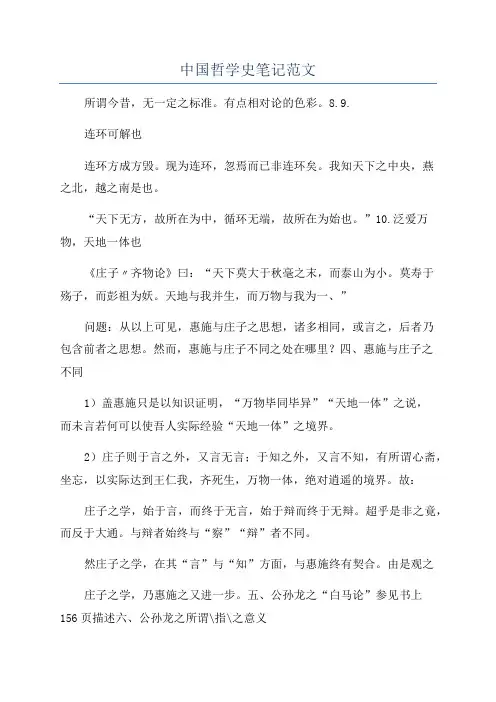 中国哲学史笔记范文

所谓今昔，无一定之标准。有点相对论的色彩。8.9.

连环可解也

连环方成方毁。现为连环，忽焉而已非连环矣。我知天下之中央，燕之北，越之南是也。

“天下无方，故所在为中，循环无端，故所在为始也。”10.泛爱万物，天地一体也

《庄子〃齐物论》曰：“天下莫大于秋毫之末，而泰山为小。莫寿于殇子，而彭祖为妖。天地与我并生，而万物与我为一、”

问题：从以上可见，惠施与庄子之思想，诸多相同，或言之，后者乃包含前者之思想。然而，惠施与庄子不同之处在哪里？四、惠施与庄子之不同

1）盖惠施只是以知识证明，“万物毕同毕异”“天地一体”之说，而未言若何可以使吾人实际经验“天地一体”之境界。

2）庄子则于言之外，又言无言；于知之外，又言不知，有所谓心斋，坐忘，以实际达到王仁我，齐死生，万物一体，绝对逍遥的境界。故：

庄子之学，始于言，而终于无言，始于辩而终于无辩。超乎是非之竟，而反于大通。与辩者始终与“察”“辩”者不同。

然庄子之学，在其“言”与“知”方面，与惠施终有契合。由是观之

庄子之学，乃惠施之又进一步。五、公孙龙之“白马论”参见书上156页描述六、公孙龙之所谓\指\之意义